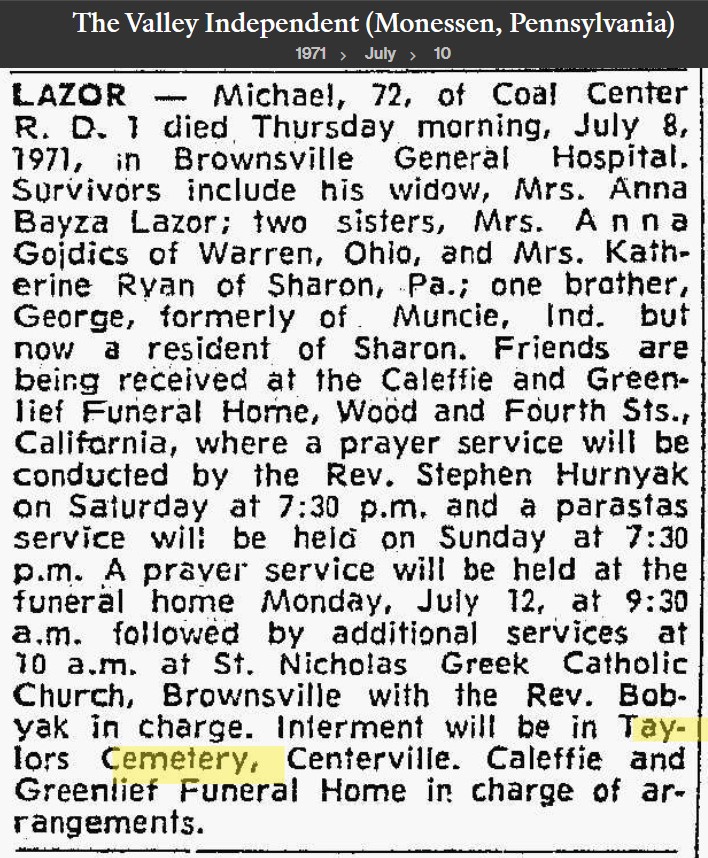 The Valley Independent (Monessen, Pennsylvania)
1971 › July › 10

LAZOR — Michael, 72, of Coal Center R. D. 1 died Thursday morning, July 8, 1971, in Brownsville General Hospital. Survivors include his widow, Mrs. Anna Bayza Lazor; two sisters, Mrs. Anna Gojdics of Warren, Ohio, and Mrs. Katherine Ryan of Sharon, Pa.; one brother, George, formerly of Muncie, Ind. but now a resident of Sharon. Friends are being received at the Caleffie and Greenlief Funeral Home, Wood and Fourth Sts., California, where a prayer service will be conducted by the Rev. Stephen Hurnyak on Saturday at 7:30 p.m. and a parastas service will be held on Sunday at 7:30 p.m. A prayer service will be held at the funeral home Monday, July 12, at 9:30 a.m. followed by additional services at 10 a.m. at St. Nicholas Greek Catholic Church, Brownsville with the Rev. Bobyak in charge. Interment will be in Taylors Cemetery, Centerville. Caleffie and Greenlief Funeral Home in charge of arrangements.